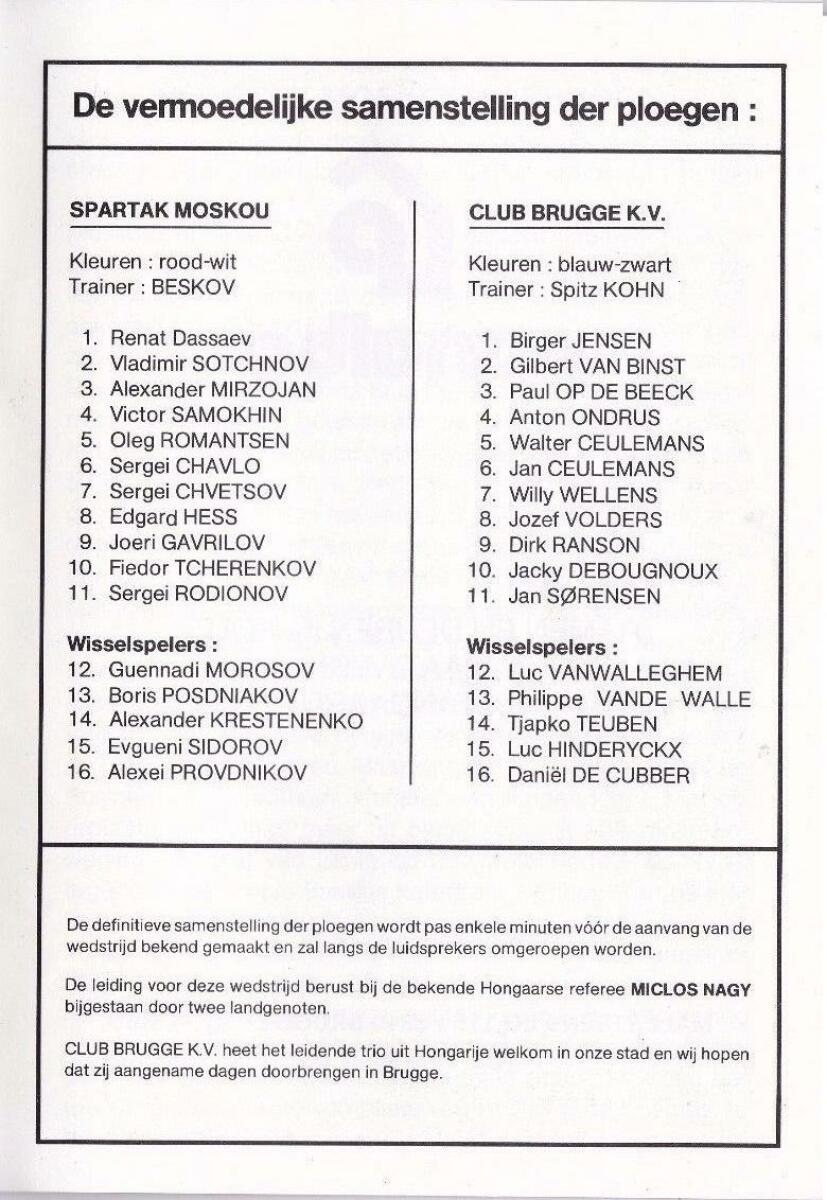 De vermoedelijke samenstelling der ploegen :

SPARTAK MOSKOU

Kleuren : rood-wit
Trainer : BESKOV

1. Renat Dassaev
2. Vladimir SOTCHNOV
3. Alexander MIRZOJAN
4. Victor SAMOKHIN
5. Oleg ROMANTSEN
6. Sergei CHAVLO
7. Sergei CHVETSOV
8. Edgard HESS
9. Joeri GAVRILOV
10. Fiedor TCHERENKOV
11. Sergei RODIONOV

Wisselspelers :
12. Guennadi MOROSOV
13. Boris POSDNIAKOV
14. Alexander KRESTENENKO
15. Evgueni SIDOROV
16. Alexei PROVDNIKOV

CLUB BRUGGE K.V.

Kleuren : blauw-zwart
Trainer : Spitz KOHN

1. Birger JENSEN
2. Gilbert VAN BINST
3. Paul OP DE BEECK
4. Anton ONDRUS
5. Walter CEULEMANS
6. Jan CEULEMANS
7. Willy WELLENS
8. Jozef VOLDERS
9. Dirk RANSON
10. Jacky DEBOUGNOUX
11. Jan SØRENSEN

Wisselspelers :
12. Luc VANWALLEGHEM
13. Philippe VANDE WALLE
14. Tjapko TEUBEN
15. Luc HINDERYCKX
16. Daniël DE CUBBER

De definitieve samenstelling der ploegen wordt pas enkele minuten vóór de aanvang van de wedstrijd bekend gemaakt en zal langs de luidsprekers omgeroepen worden.

De leiding voor deze wedstrijd berust bij de bekende Hongaarse referee MICLOS NAGY bijgestaan door twee landgenoten.

CLUB BRUGGE K.V. heet het leidende trio uit Hongarije welkom in onze stad en wij hopen dat zij aangename dagen doorbrengen in Brugge.